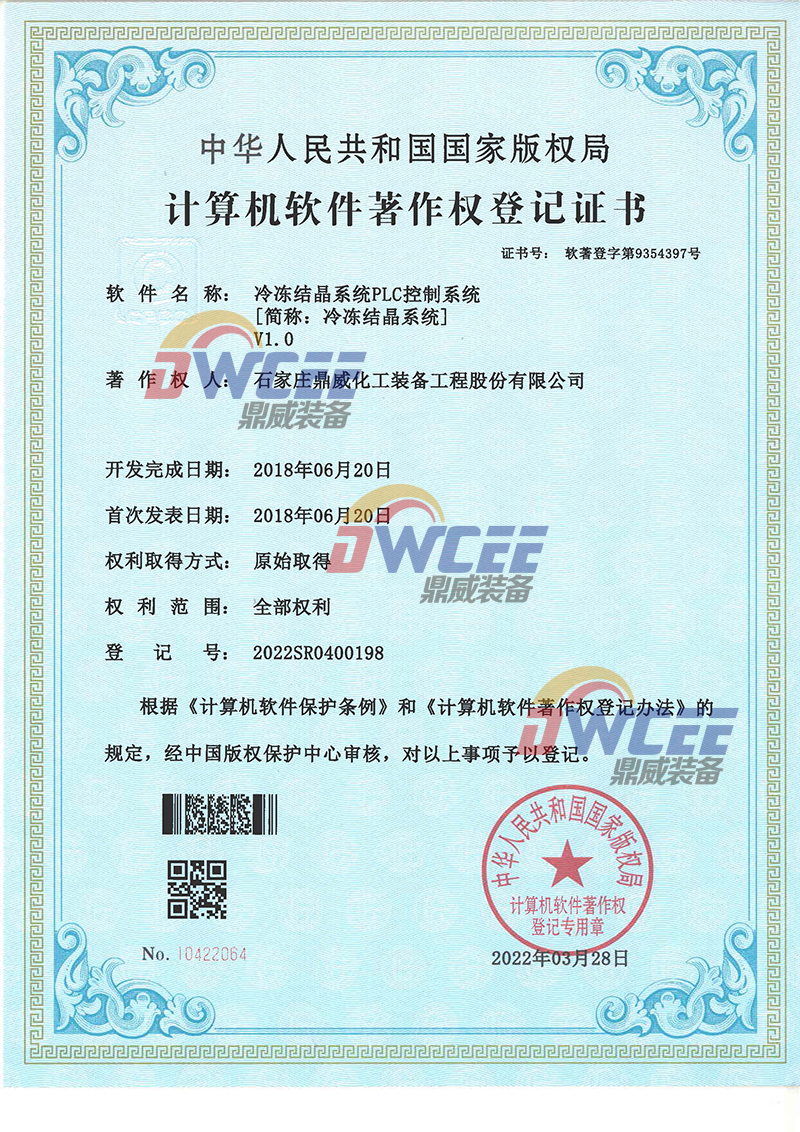 中华人民共和国国家版权局

计算机软件著作权登记证书

证书号： 软著登字第9354397号

软件名称： 冷冻结晶系统PLC控制系统
[简称：冷冻结晶系统]
V1.0

DWCEE
鼎威装备

著作权人： 石家庄鼎威化工装备工程股份有限公司

开发完成日期： 2018年06月20日

首次发表日期： 2018年06月20日

DWCEE
鼎威装备

权利取得方式： 原始取得

权利范围： 全部权利

登记号： 2022SR0400198

根据《计算机软件保护条例》和《计算机软件著作权登记办法》的规定，经中国版权保护中心审核，对以上事项予以登记。

DWCEE
鼎威装备

中华人民共和国国家版权局
计算机软件著作权
登记专用章

No. 10422064

2022年03月28日